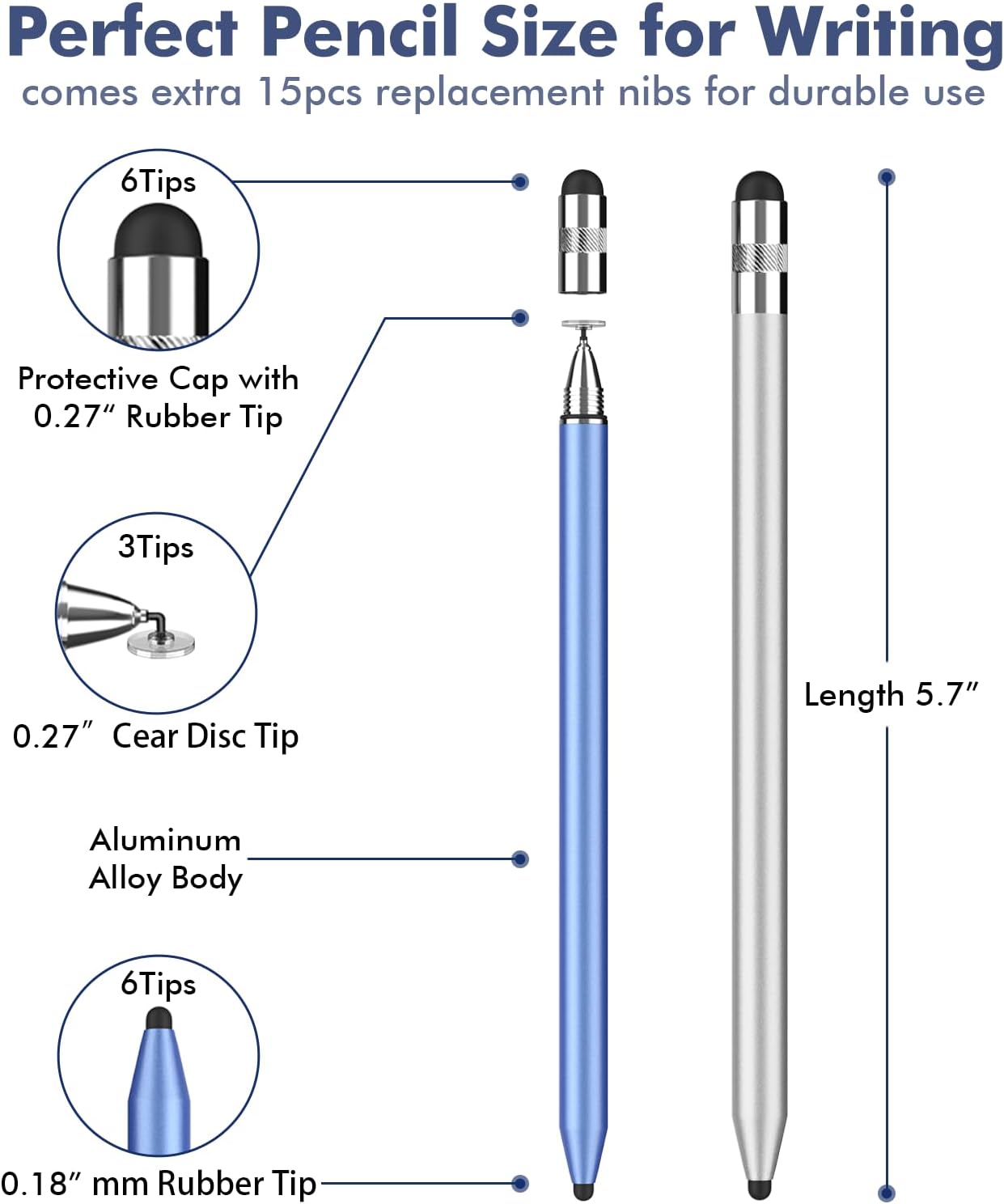 Perfect Pencil Size for Writing
comes extra 15pcs replacement nibs for durable use

6Tips

Protective Cap with 0.27″ Rubber Tip

3Tips

0.27″ Cear Disc Tip

Aluminum Alloy Body

6Tips

0.18″ mm Rubber Tip

Length 5.7″